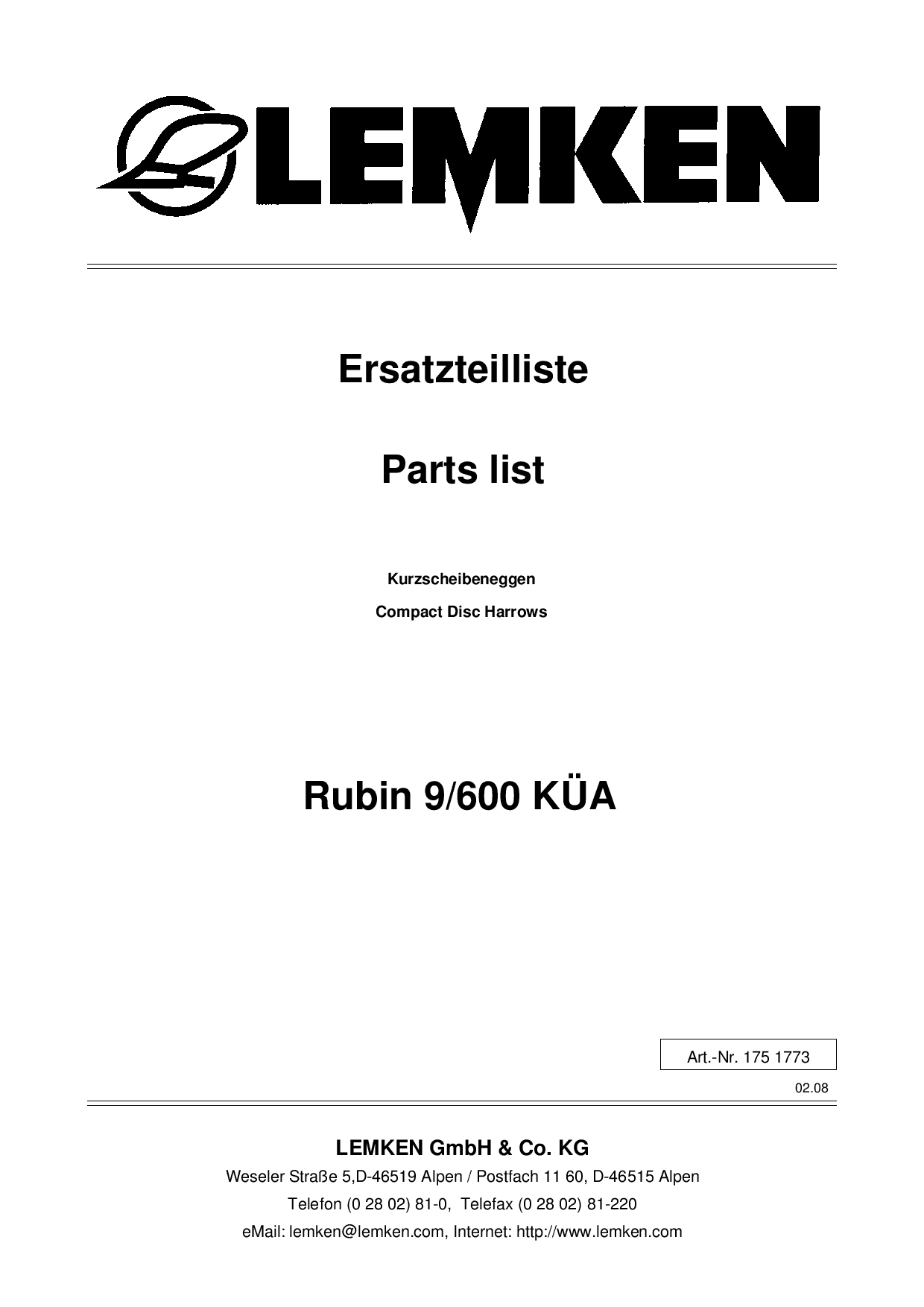 LEMKEN

Ersatzteilliste

Parts list

Kurzscheibeneggen

Compact Disc Harrows

Rubin 9/600 KÜA

Art.-Nr. 175 1773

02.08

LEMKEN GmbH & Co. KG

Weseler Straße 5,D-46519 Alpen / Postfach 11 60, D-46515 Alpen

Telefon (0 28 02) 81-0, Telefax (0 28 02) 81-220

eMail: lemken@lemken.com, Internet: http://www.lemken.com